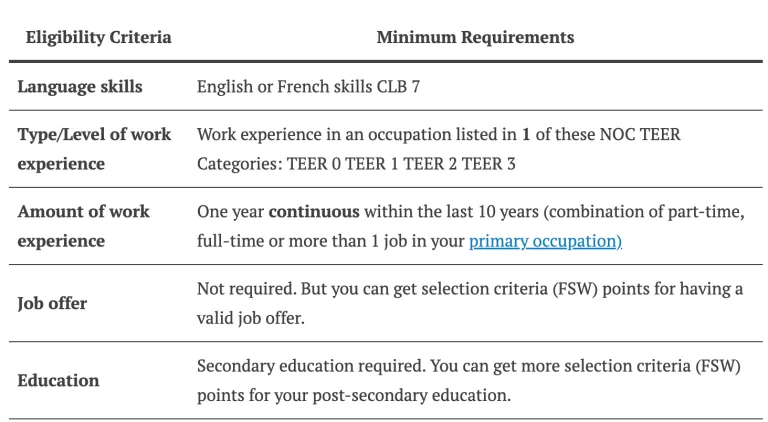 | Eligibility Criteria | Minimum Requirements |
|---|---|
| Language skills | English or French skills CLB 7 |
| Type/Level of work experience | Work experience in an occupation listed in 1 of these NOC TEER Categories: TEER 0 TEER 1 TEER 2 TEER 3 |
| Amount of work experience | One year continuous within the last 10 years (combination of part-time, full-time or more than 1 job in your primary occupation) |
| Job offer | Not required. But you can get selection criteria (FSW) points for having a valid job offer. |
| Education | Secondary education required. You can get more selection criteria (FSW) points for your post-secondary education. |